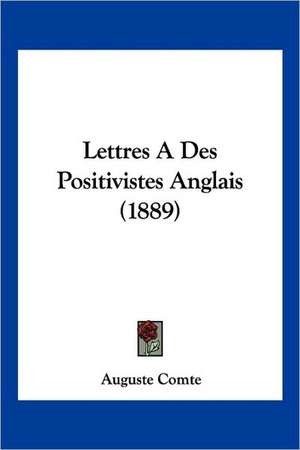 Lettres A Des Positivistes Anglais (1889)

Auguste Comte